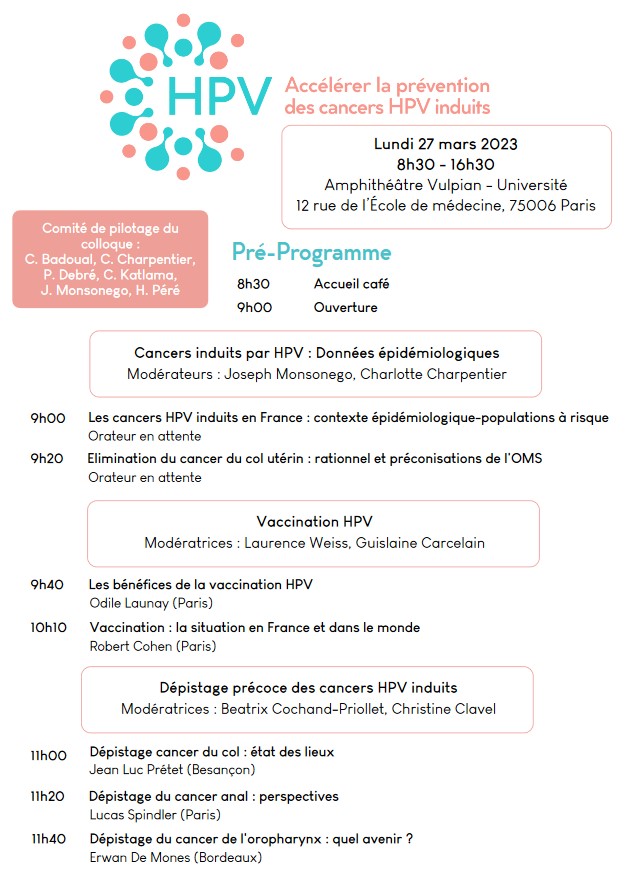 HPV

Accélérer la prévention des cancers HPV induits

Lundi 27 mars 2023
8h30 - 16h30
Amphithéâtre Vulpian - Université
12 rue de l'École de médecine, 75006 Paris

Comité de pilotage du colloque : C. Badoual, C. Charpentier, P. Debré, C. Katlama, J. Monsonego, H. Péré

Pré-Programme

8h30 Accueil café
9h00 Ouverture

Cancers induits par HPV : Données épidémiologiques
Modérateurs : Joseph Monsonego, Charlotte Charpentier

9h00 Les cancers HPV induits en France : contexte épidémiologique-populations à risque
Orateur en attente

9h20 Elimination du cancer du col utérin : rationnel et préconisations de l'OMS
Orateur en attente

Vaccination HPV
Modératrices : Laurence Weiss, Guislaine Carcelain

9h40 Les bénéfices de la vaccination HPV
Odile Launay (Paris)

10h10 Vaccination : la situation en France et dans le monde
Robert Cohen (Paris)

Dépistage précoce des cancers HPV induits
Modératrices : Beatrix Cochand-Priollet, Christine Clavel

11h00 Dépistage cancer du col : état des lieux
Jean Luc Prétet (Besançon)

11h20 Dépistage du cancer anal : perspectives
Lucas Spindler (Paris)

11h40 Dépistage du cancer de l'oropharynx : quel avenir ?
Erwan De Mones (Bordeaux)